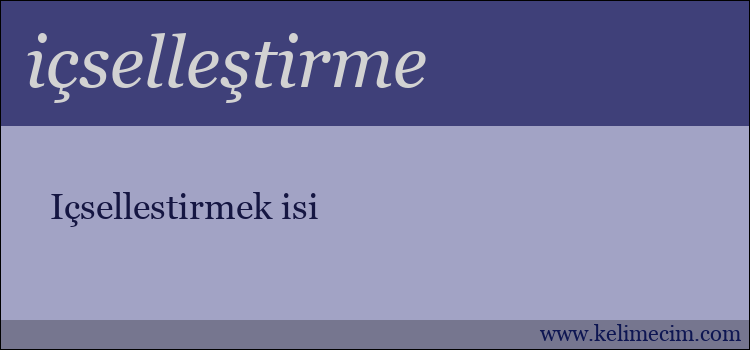 içselleştirme

Içsellestirmek isi

www.kelimecim.com